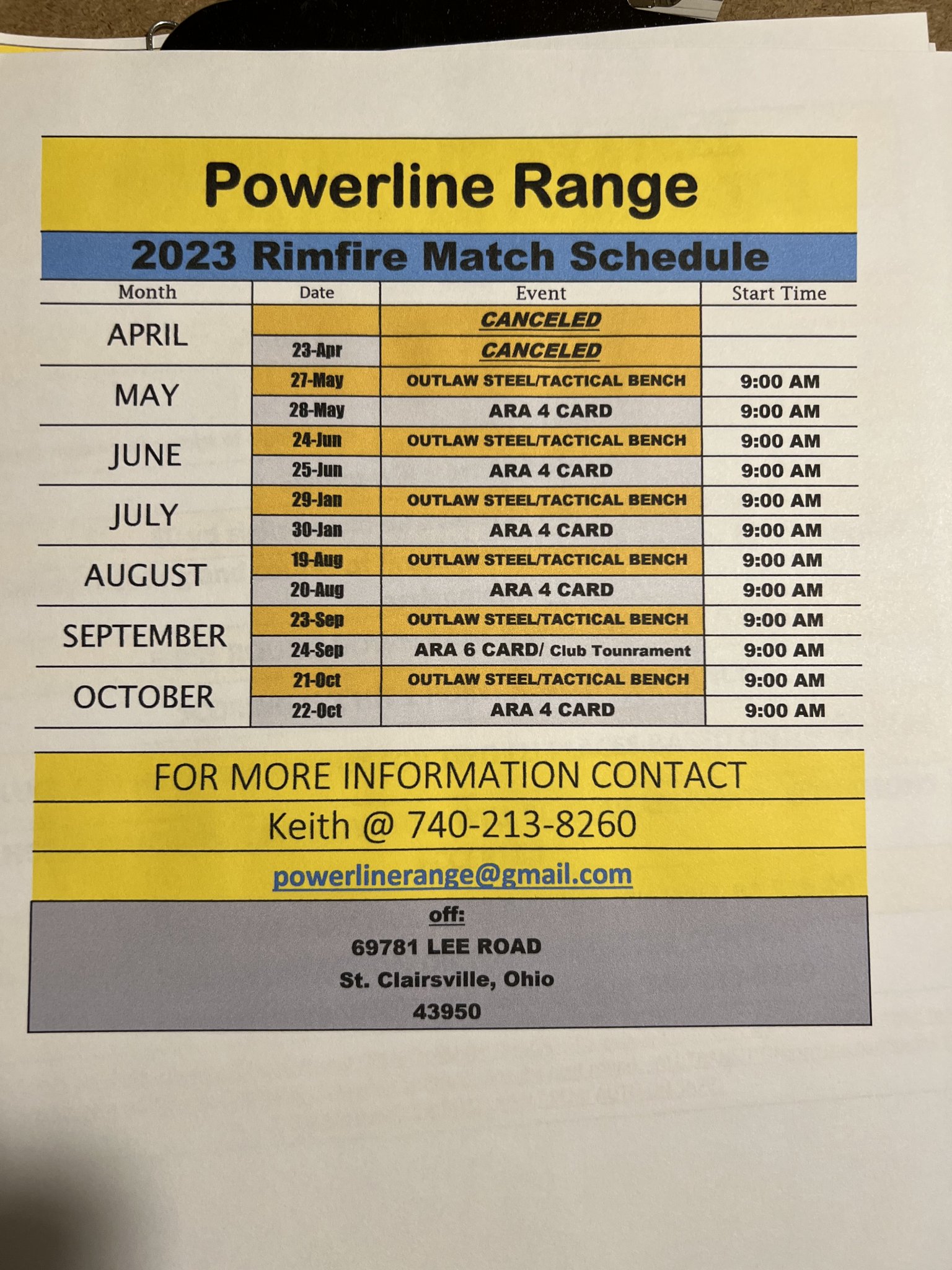 Powerline Range

2023 Rimfire Match Schedule

| Month | Date | Event | Start Time |
|---|---|---|---|
| APRIL |  | CANCELED |  |
|  | 23-Apr | CANCELED |  |
| MAY | 27-May | OUTLAW STEEL/TACTICAL BENCH | 9:00 AM |
|  | 28-May | ARA 4 CARD | 9:00 AM |
| JUNE | 24-Jun | OUTLAW STEEL/TACTICAL BENCH | 9:00 AM |
|  | 25-Jun | ARA 4 CARD | 9:00 AM |
| JULY | 29-Jan | OUTLAW STEEL/TACTICAL BENCH | 9:00 AM |
|  | 30-Jan | ARA 4 CARD | 9:00 AM |
| AUGUST | 19-Aug | OUTLAW STEEL/TACTICAL BENCH | 9:00 AM |
|  | 20-Aug | ARA 4 CARD | 9:00 AM |
| SEPTEMBER | 23-Sep | OUTLAW STEEL/TACTICAL BENCH | 9:00 AM |
|  | 24-Sep | ARA 6 CARD/ Club Tounrament | 9:00 AM |
| OCTOBER | 21-Oct | OUTLAW STEEL/TACTICAL BENCH | 9:00 AM |
|  | 22-Oct | ARA 4 CARD | 9:00 AM |

FOR MORE INFORMATION CONTACT

Keith @ 740-213-8260

powerlinerange@gmail.com

off:
69781 LEE ROAD
St. Clairsville, Ohio
43950